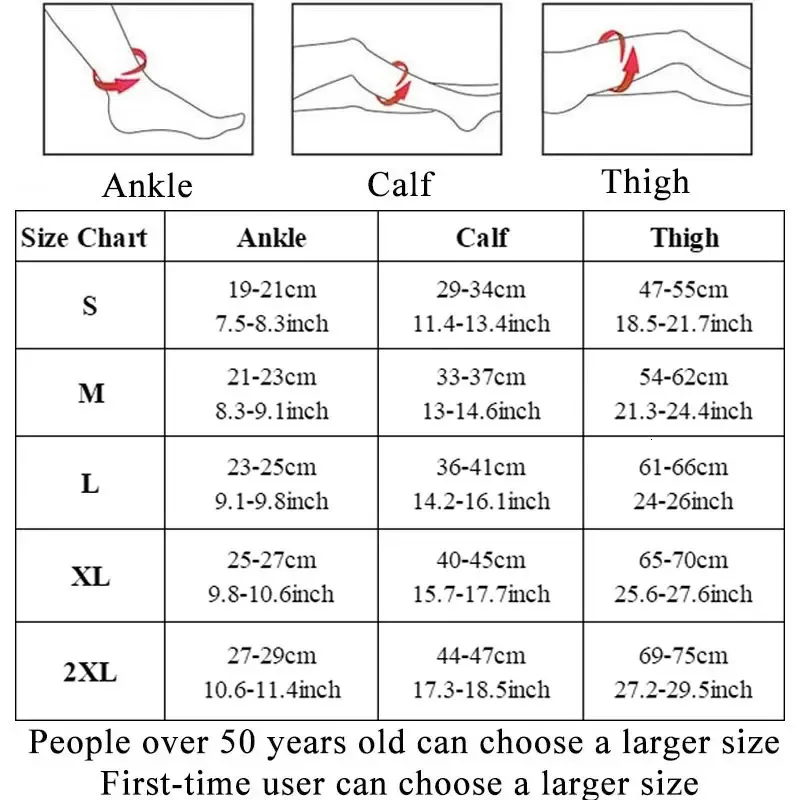 Ankle

Calf

Thigh

| Size Chart | Ankle | Calf | Thigh |
|---|---|---|---|
| S | 19-21cm 7.5-8.3inch | 29-34cm 11.4-13.4inch | 47-55cm 18.5-21.7inch |
| M | 21-23cm 8.3-9.1inch | 33-37cm 13-14.6inch | 54-62cm 21.3-24.4inch |
| L | 23-25cm 9.1-9.8inch | 36-41cm 14.2-16.1inch | 61-66cm 24-26inch |
| XL | 25-27cm 9.8-10.6inch | 40-45cm 15.7-17.7inch | 65-70cm 25.6-27.6inch |
| 2XL | 27-29cm 10.6-11.4inch | 44-47cm 17.3-18.5inch | 69-75cm 27.2-29.5inch |

People over 50 years old can choose a larger size
First-time user can choose a larger size